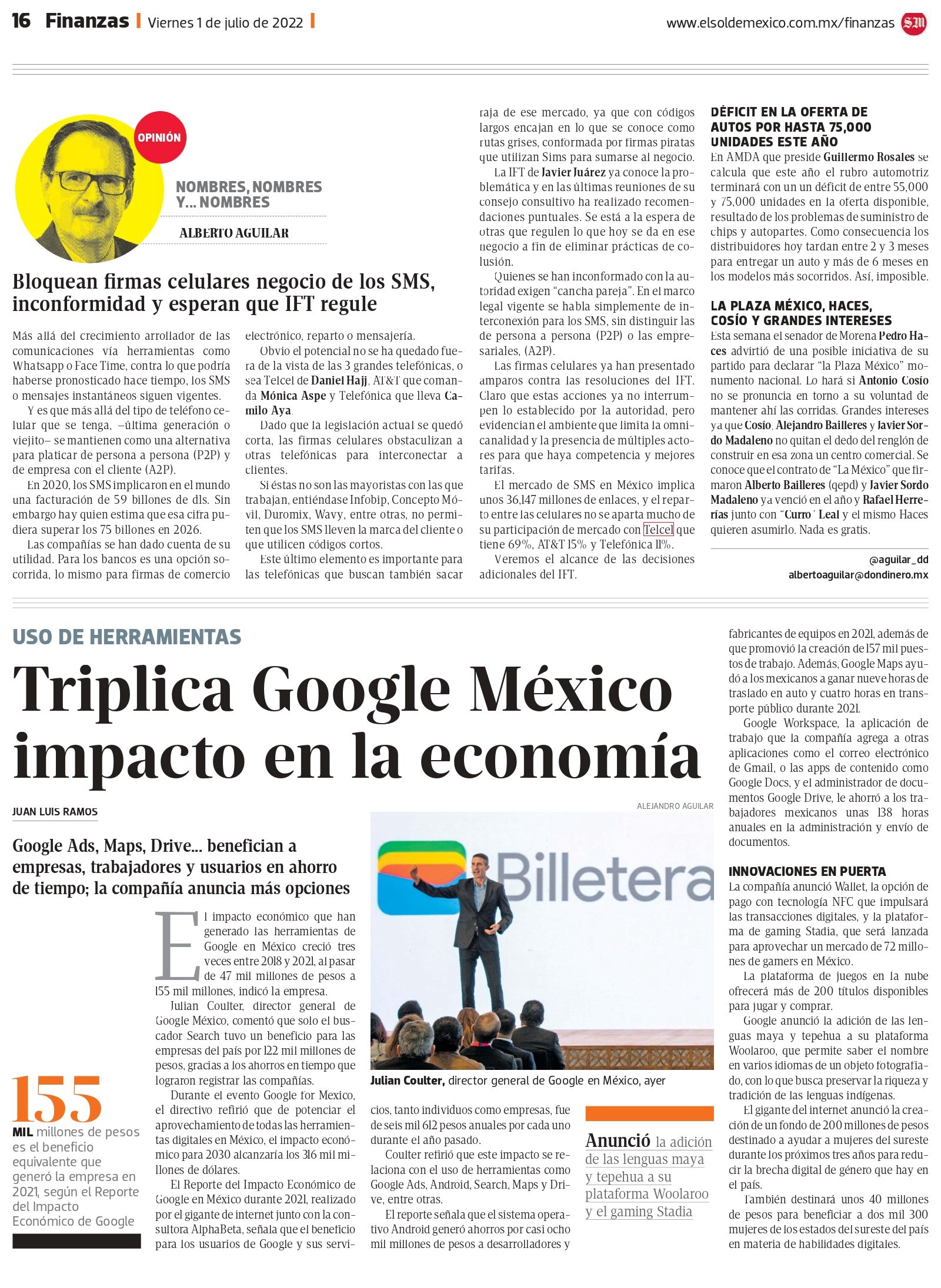 16 Finanzas | Viernes 1 de julio de 2022 | www.elsoldemexico.com.mx/finanzas SM

OPINIÓN

NOMBRES, NOMBRES Y… NOMBRES

ALBERTO AGUILAR

Bloquean firmas celulares negocio de los SMS, inconformidad y esperan que IFT regule

Más allá del crecimiento arrollador de las comunicaciones vía herramientas como Whatsapp o Face Time, contra lo que podría haberse pronosticado hace tiempo, los SMS o mensajes instantáneos siguen vigentes.

Y es que más allá del tipo de teléfono celular que se tenga, –última generación o viejito– se mantienen como una alternativa para platicar de persona a persona (P2P) y de empresa con el cliente (A2P).

En 2020, los SMS implicaron en el mundo una facturación de 59 billones de dls. Sin embargo hay quien estima que esa cifra pudiera superar los 75 billones en 2026.

Las compañías se han dado cuenta de su utilidad. Para los bancos es una opción socorrida, lo mismo para firmas de comercio electrónico, reparto o mensajería.

Obvio el potencial no se ha quedado fuera de la vista de las 3 grandes telefónicas, o sea Telcel de Daniel Hajj, AT&T que comanda Mónica Aspe y Telefónica que lleva Camilo Aya.

Dado que la legislación actual se quedó corta, las firmas celulares obstaculizan a otras telefónicas para interconectar a clientes.

Si éstas no son las mayoristas con las que trabajan, entiéndase Infobip, Concepto Móvil, Duromix, Wavy, entre otras, no permiten que los SMS lleven la marca del cliente o que utilicen códigos cortos.

Este último elemento es importante para las telefónicas que buscan también sacar raja de ese mercado, ya que con códigos largos encajan en lo que se conoce como rutas grises, conformada por firmas piratas que utilizan Sims para sumarse al negocio.

La IFT de Javier Juárez ya conoce la problemática y en las últimas reuniones de su consejo consultivo ha realizado recomendaciones puntuales. Se está a la espera de otras que regulen lo que hoy se da en ese negocio a fin de eliminar prácticas de colusión.

Quienes se han inconformado con la autoridad exigen “cancha pareja”. En el marco legal vigente se habla simplemente de interconexión para los SMS, sin distinguir las de persona a persona (P2P) o las empresariales, (A2P).

Las firmas celulares ya han presentado amparos contra las resoluciones del IFT. Claro que estas acciones ya no interrumpen lo establecido por la autoridad, pero evidencian el ambiente que limita la omnicanalidad y la presencia de múltiples actores para que haya competencia y mejores tarifas.

El mercado de SMS en México implica unos 36,147 millones de enlaces, y el reparto entre las celulares no se aparta mucho de su participación de mercado con Telcel que tiene 69%, AT&T 15% y Telefónica 11%.

Veremos el alcance de las decisiones adicionales del IFT.

DÉFICIT EN LA OFERTA DE AUTOS POR HASTA 75,000 UNIDADES ESTE AÑO
En AMDA que preside Guillermo Rosales se calcula que este año el rubro automotriz terminará con un un déficit de entre 55,000 y 75,000 unidades en la oferta disponible, resultado de los problemas de suministro de chips y autopartes. Como consecuencia los distribuidores hoy tardan entre 2 y 3 meses para entregar un auto y más de 6 meses en los modelos más socorridos. Así, imposible.

LA PLAZA MÉXICO, HACES, COSÍO Y GRANDES INTERESES
Esta semana el senador de Morena Pedro Haces advirtió de una posible iniciativa de su partido para declarar “la Plaza México” monumento nacional. Lo hará si Antonio Cosío no se pronuncia en torno a su voluntad de mantener ahí las corridas. Grandes intereses ya que Cosío, Alejandro Bailleres y Javier Sordo Madaleno no quitan el dedo del renglón de construir en esa zona un centro comercial. Se conoce que el contrato de “La México” que firmaron Alberto Bailleres (qepd) y Javier Sordo Madaleno ya venció en el año y Rafael Herrerías junto con “Curro” Leal y el mismo Haces quieren asumirlo. Nada es gratis.

@aguilar_dd
albertoaguilar@dondinero.mx

USO DE HERRAMIENTAS

Triplica Google México impacto en la economía

JUAN LUIS RAMOS

Google Ads, Maps, Drive… benefician a empresas, trabajadores y usuarios en ahorro de tiempo; la compañía anuncia más opciones

El impacto económico que han generado las herramientas de Google en México creció tres veces entre 2018 y 2021, al pasar de 47 mil millones de pesos a 155 mil millones, indicó la empresa.

Julian Coulter, director general de Google México, comentó que solo el buscador Search tuvo un beneficio para las empresas del país por 122 mil millones de pesos, gracias a los ahorros en tiempo que lograron registrar las compañías.

Durante el evento Google for Mexico, el directivo refirió que de potenciar el aprovechamiento de todas las herramientas digitales en México, el impacto económico para 2030 alcanzaría los 316 mil millones de dólares.

El Reporte del Impacto Económico de Google en México durante 2021, realizado por el gigante de internet junto con la consultora AlphaBeta, señala que el beneficio para los usuarios de Google y sus servicios, tanto individuos como empresas, fue de seis mil 612 pesos anuales por cada uno durante el año pasado.

Coulter refirió que este impacto se relaciona con el uso de herramientas como Google Ads, Android, Search, Maps y Drive, entre otras.

El reporte señala que el sistema operativo Android generó ahorros por casi ocho mil millones de pesos a desarrolladores y fabricantes de equipos en 2021, además de que promovió la creación de 157 mil puestos de trabajo. Además, Google Maps ayudó a los mexicanos a ganar nueve horas de traslado en auto y cuatro horas en transporte público durante 2021.

Google Workspace, la aplicación de trabajo que la compañía agrega a otras aplicaciones como el correo electrónico de Gmail, o las apps de contenido como Google Docs, y el administrador de documentos Google Drive, le ahorró a los trabajadores mexicanos unas 138 horas anuales en la administración y envío de documentos.

INNOVACIONES EN PUERTA
La compañía anunció Wallet, la opción de pago con tecnología NFC que impulsará las transacciones digitales, y la plataforma de gaming Stadia, que será lanzada para aprovechar un mercado de 72 millones de gamers en México.

La plataforma de juegos en la nube ofrecerá más de 200 títulos disponibles para jugar y comprar.

Google anunció la adición de las lenguas maya y tepehua a su plataforma Woolaroo, que permite saber el nombre en varios idiomas de un objeto fotografiado, con lo que busca preservar la riqueza y tradición de las lenguas indígenas.

El gigante del internet anunció la creación de un fondo de 200 millones de pesos destinado a ayudar a mujeres del sureste durante los próximos tres años para reducir la brecha digital de género que hay en el país.

También destinará unos 40 millones de pesos para beneficiar a dos mil 300 mujeres de los estados del sureste del país en materia de habilidades digitales.

ALEJANDRO AGUILAR
Billetera
Julian Coulter, director general de Google en México, ayer

155
MIL millones de pesos es el beneficio equivalente que generó la empresa en 2021, según el Reporte del Impacto Económico de Google

Anunció la adición de las lenguas maya y tepehua a su plataforma Woolaroo y el gaming Stadia